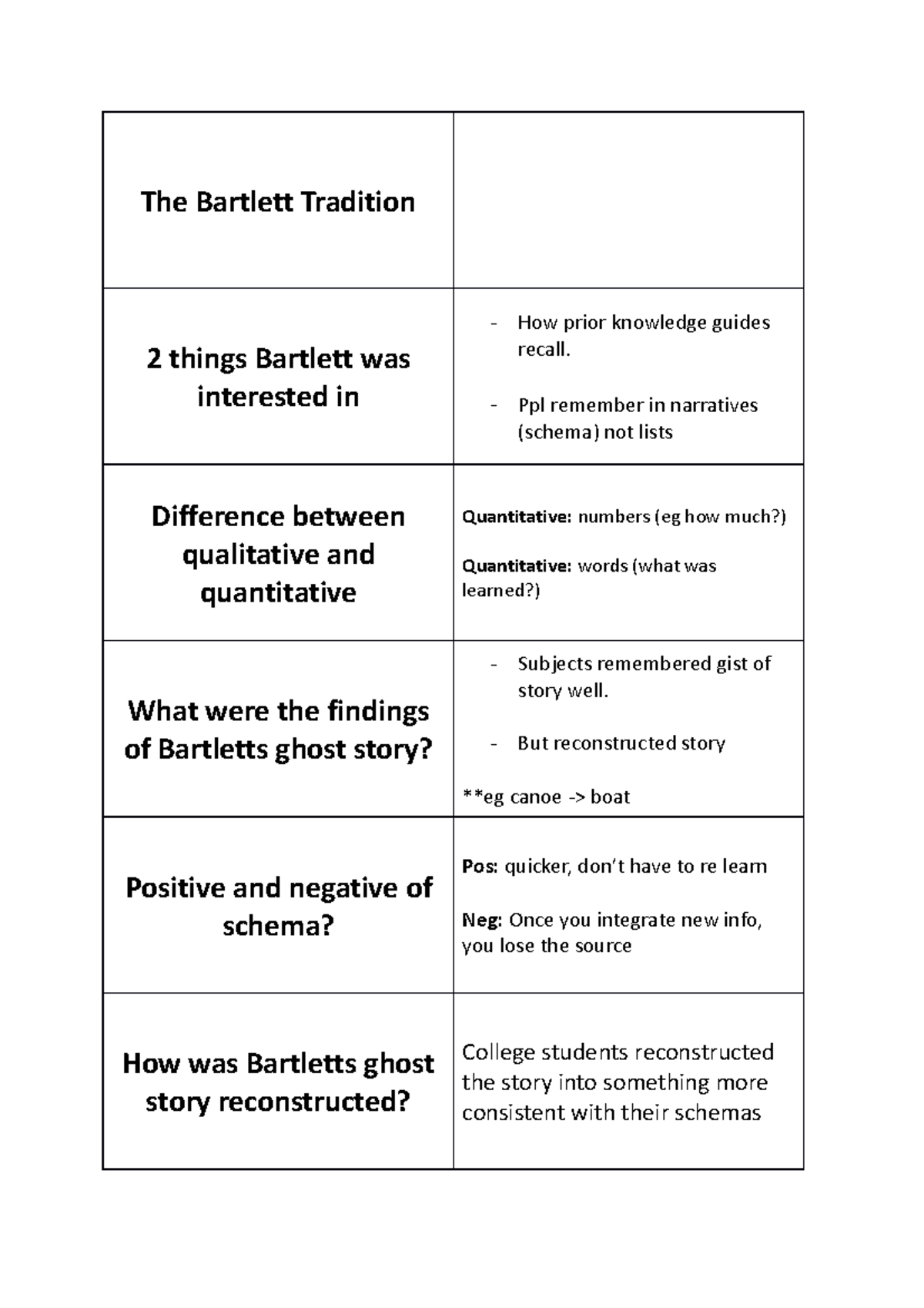 | The Bartlett Tradition | |
|---|---|
| 2 things Bartlett was interested in | - How prior knowledge guides recall. - Ppl remember in narratives (schema) not lists |
| Difference between qualitative and quantitative | Quantitative: numbers (eg how much?) Quantitative: words (what was learned?) |
| What were the findings of Bartletts ghost story? | - Subjects remembered gist of story well. - But reconstructed story **eg canoe -> boat |
| Positive and negative of schema? | Pos: quicker, don't have to re learn Neg: Once you integrate new info, you lose the source |
| How was Bartletts ghost story reconstructed? | College students reconstructed the story into something more consistent with their schemas |